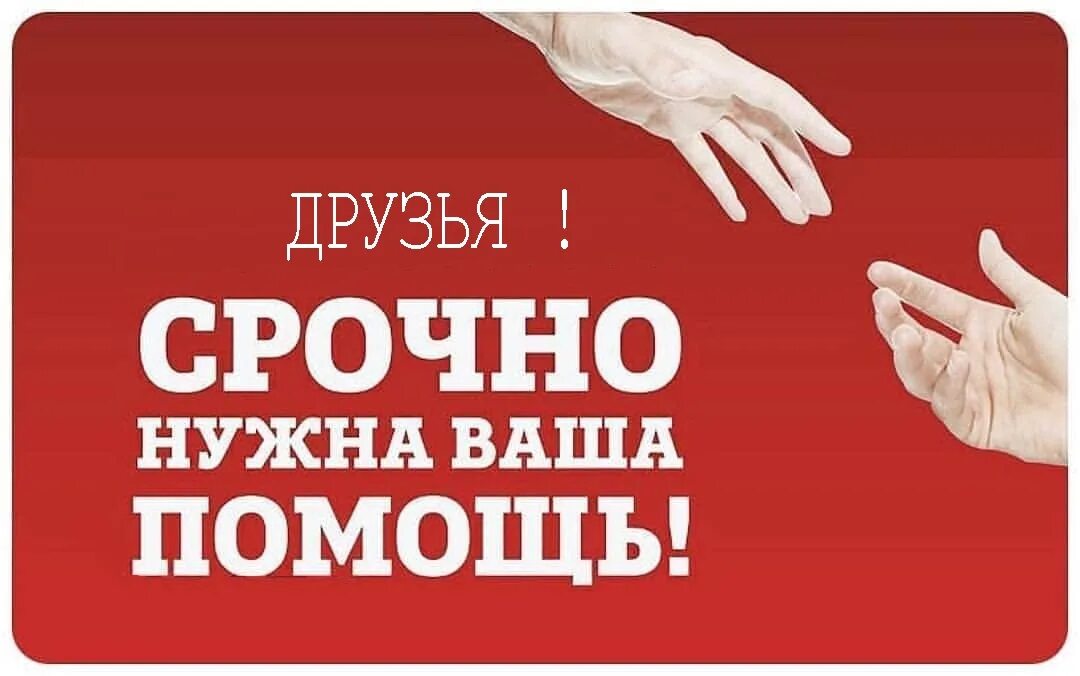 ДРУЗЬЯ !

СРОЧНО
НУЖНА ВАША
ПОМОЩЬ!